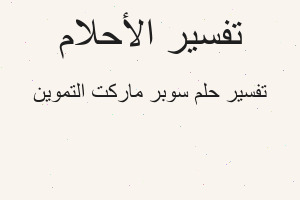 تفسير الأحلام

تفسير حلم سوبر ماركت التموين